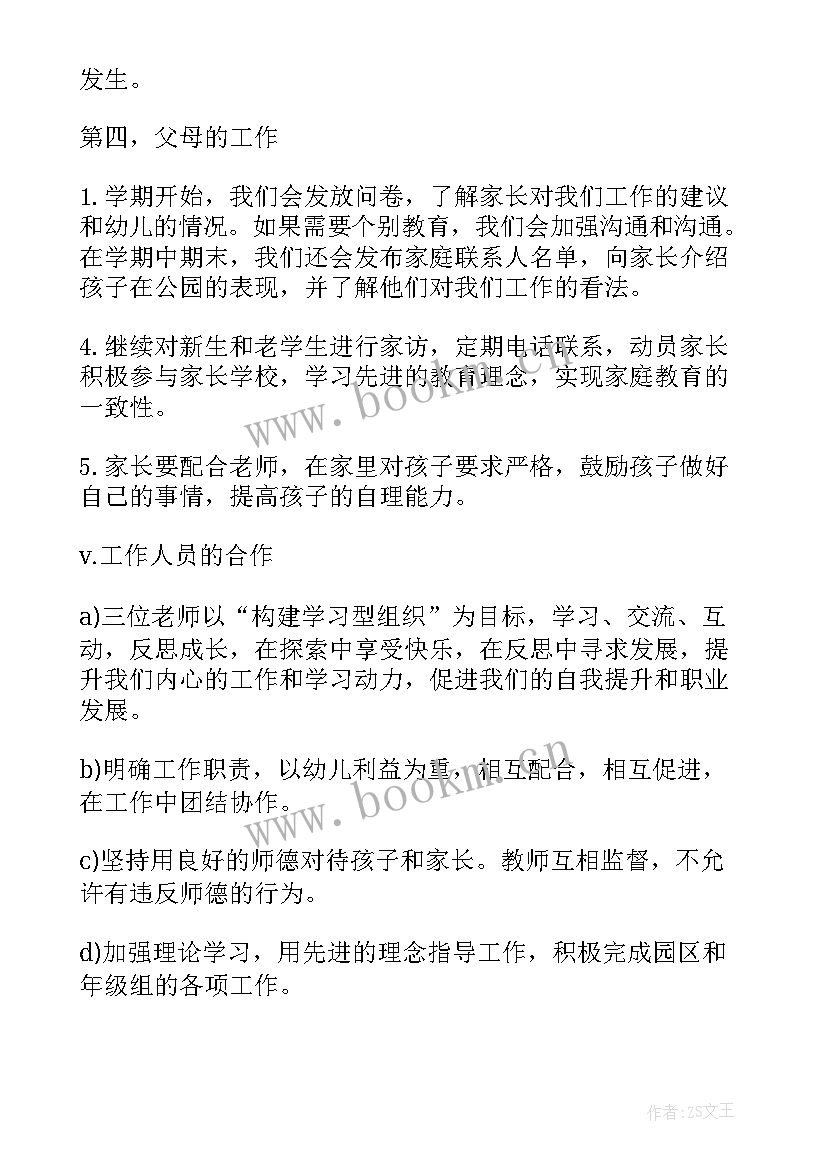 发生。

第四，父母的工作

1.学期开始，我们会发放问卷，了解家长对我们工作的建议和幼儿的情况。如果需要个别教育，我们会加强沟通和沟通。在学期中期末，我们还会发布家庭联系人名单，向家长介绍孩子在公园的表现，并了解他们对我们工作的看法。

4.继续对新生和老学生进行家访，定期电话联系，动员家长积极参与家长学校，学习先进的教育理念，实现家庭教育的一致性。

5.家长要配合老师，在家里对孩子要求严格，鼓励孩子做好自己的事情，提高孩子的自理能力。

v.工作人员的合作

a)三位老师以“构建学习型组织”为目标，学习、交流、互动，反思成长，在探索中享受快乐，在反思中寻求发展，提升我们内心的工作和学习动力，促进我们的自我提升和职业发展。

b)明确工作职责，以幼儿利益为重，相互配合，相互促进，在工作中团结协作。

c)坚持用良好的师德对待孩子和家长。教师互相监督，不允许有违反师德的行为。

d)加强理论学习，用先进的理念指导工作，积极完成园区和年级组的各项工作。

www.bookm.cn

www.bookm.cn

作者：ZS文王